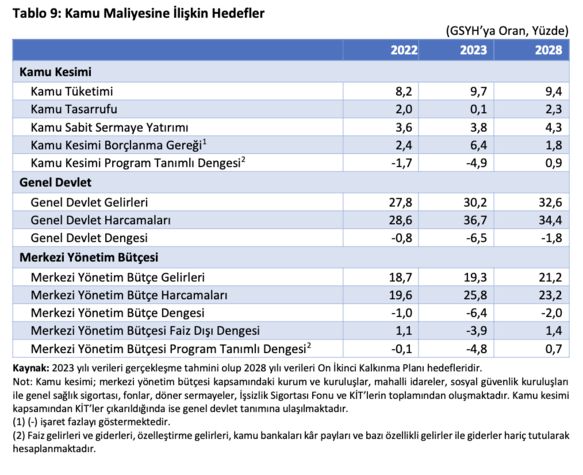 Tablo 9: Kamu Maliyesine İlişkin Hedefler

(GSYH'ya Oran, Yüzde)

| | 2022 | 2023 | 2028 |
|---|---|---|---|
| **Kamu Kesimi** | | | |
| Kamu Tüketimi | 8,2 | 9,7 | 9,4 |
| Kamu Tasarrufu | 2,0 | 0,1 | 2,3 |
| Kamu Sabit Sermaye Yatırımı | 3,6 | 3,8 | 4,3 |
| Kamu Kesimi Borçlanma Gereği$^1$ | 2,4 | 6,4 | 1,8 |
| Kamu Kesimi Program Tanımlı Dengesi$^2$ | -1,7 | -4,9 | 0,9 |
| **Genel Devlet** | | | |
| Genel Devlet Gelirleri | 27,8 | 30,2 | 32,6 |
| Genel Devlet Harcamaları | 28,6 | 36,7 | 34,4 |
| Genel Devlet Dengesi | -0,8 | -6,5 | -1,8 |
| **Merkezi Yönetim Bütçesi** | | | |
| Merkezi Yönetim Bütçe Gelirleri | 18,7 | 19,3 | 21,2 |
| Merkezi Yönetim Bütçe Harcamaları | 19,6 | 25,8 | 23,2 |
| Merkezi Yönetim Bütçe Dengesi | -1,0 | -6,4 | -2,0 |
| Merkezi Yönetim Bütçesi Faiz Dışı Dengesi | 1,1 | -3,9 | 1,4 |
| Merkezi Yönetim Bütçesi Program Tanımlı Dengesi$^2$ | -0,1 | -4,8 | 0,7 |

Kaynak: 2023 yılı verileri gerçekleşme tahmini olup 2028 yılı verileri On İkinci Kalkınma Planı hedefleridir.
Not: Kamu kesimi; merkezi yönetim bütçesi kapsamındaki kurum ve kuruluşlar, mahalli idareler, sosyal güvenlik kuruluşları ile genel sağlık sigortası, fonlar, döner sermayeler, İşsizlik Sigortası Fonu ve KİT'lerin toplamından oluşmaktadır. Kamu kesimi kapsamından KİT'ler çıkarıldığında ise genel devlet tanımına ulaşılmaktadır.
(1) (-) işaret fazlayı göstermektedir.
(2) Faiz gelirleri ve giderleri, özelleştirme gelirleri, kamu bankaları kâr payları ve bazı özellikli gelirler ile giderler hariç tutularak hesaplanmaktadır.